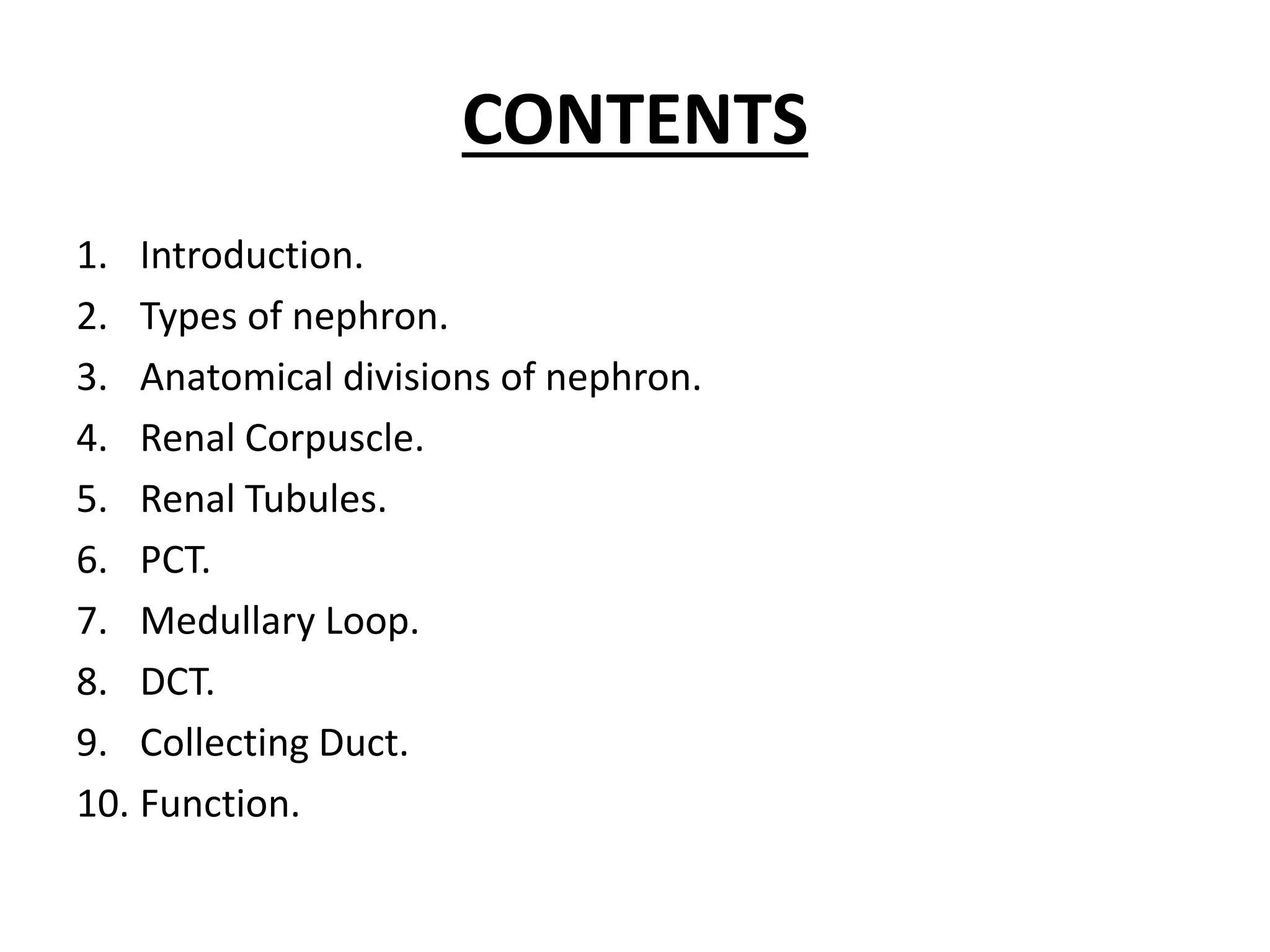 CONTENTS

1. Introduction.
2. Types of nephron.
3. Anatomical divisions of nephron.
4. Renal Corpuscle.
5. Renal Tubules.
6. PCT.
7. Medullary Loop.
8. DCT.
9. Collecting Duct.
10. Function.